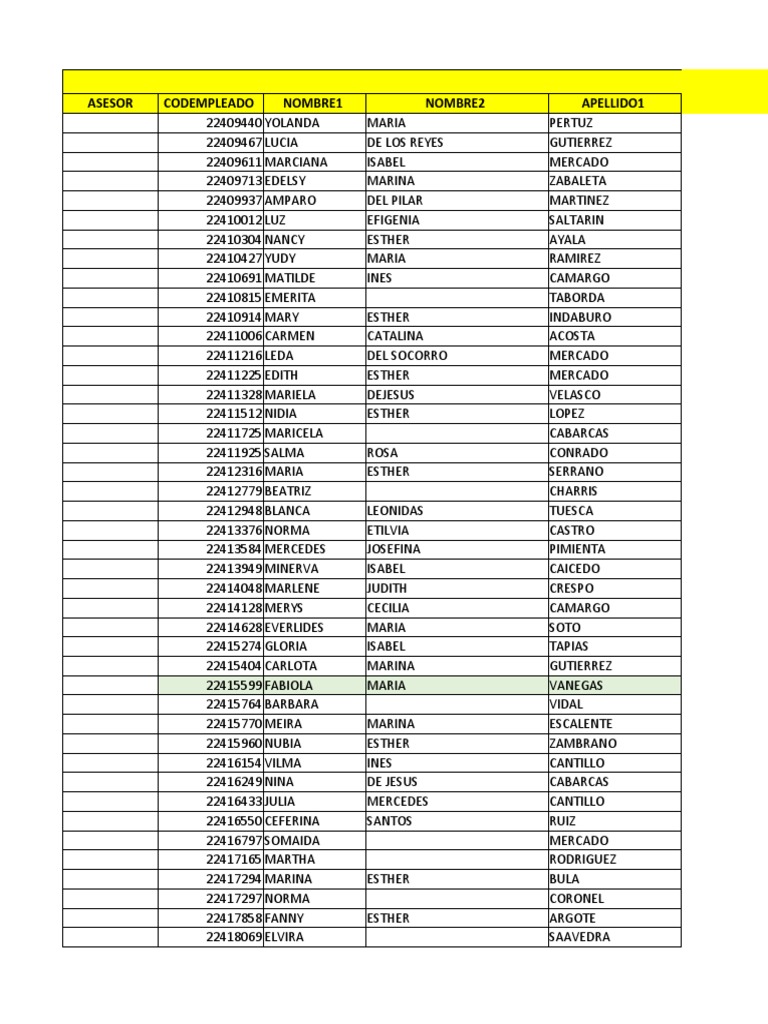 | ASESOR | CODEMPLEADO | NOMBRE1 | NOMBRE2 | APELLIDO1 |
|---|---|---|---|---|
| | 22409440 | YOLANDA | MARIA | PERTUZ |
| | 22409467 | LUCIA | DE LOS REYES | GUTIERREZ |
| | 22409611 | MARCIANA | ISABEL | MERCADO |
| | 22409713 | EDELSY | MARINA | ZABALETA |
| | 22409937 | AMPARO | DEL PILAR | MARTINEZ |
| | 22410012 | LUZ | EFIGENIA | SALTARIN |
| | 22410304 | NANCY | ESTHER | AYALA |
| | 22410427 | YUDY | MARIA | RAMIREZ |
| | 22410691 | MATILDE | INES | CAMARGO |
| | 22410815 | EMERITA | | TABORDA |
| | 22410914 | MARY | ESTHER | INDABURO |
| | 22411006 | CARMEN | CATALINA | ACOSTA |
| | 22411216 | LEDA | DEL SOCORRO | MERCADO |
| | 22411225 | EDITH | ESTHER | MERCADO |
| | 22411328 | MARIELA | DEJESUS | VELASCO |
| | 22411512 | NIDIA | ESTHER | LOPEZ |
| | 22411725 | MARICELA | | CABARCAS |
| | 22411925 | SALMA | ROSA | CONRADO |
| | 22412316 | MARIA | ESTHER | SERRANO |
| | 22412779 | BEATRIZ | | CHARRIS |
| | 22412948 | BLANCA | LEONIDAS | TUESCA |
| | 22413376 | NORMA | ETILVIA | CASTRO |
| | 22413584 | MERCEDES | JOSEFINA | PIMIENTA |
| | 22413949 | MINERVA | ISABEL | CAICEDO |
| | 22414048 | MARLENE | JUDITH | CRESPO |
| | 22414128 | MERYS | CECILIA | CAMARGO |
| | 22414628 | EVERLIDES | MARIA | SOTO |
| | 22415274 | GLORIA | ISABEL | TAPIAS |
| | 22415404 | CARLOTA | MARINA | GUTIERREZ |
| | 22415599 | FABIOLA | MARIA | VANEGAS |
| | 22415764 | BARBARA | | VIDAL |
| | 22415770 | MEIRA | MARINA | ESCALENTE |
| | 22415960 | NUBIA | ESTHER | ZAMBRANO |
| | 22416154 | VILMA | INES | CANTILLO |
| | 22416249 | NINA | DE JESUS | CABARCAS |
| | 22416433 | JULIA | MERCEDES | CANTILLO |
| | 22416550 | CEFERINA | SANTOS | RUIZ |
| | 22416797 | SOMAIDA | | MERCADO |
| | 22417165 | MARTHA | | RODRIGUEZ |
| | 22417294 | MARINA | ESTHER | BULA |
| | 22417297 | NORMA | | CORONEL |
| | 22417858 | FANNY | ESTHER | ARGOTE |
| | 22418069 | ELVIRA | | SAAVEDRA |